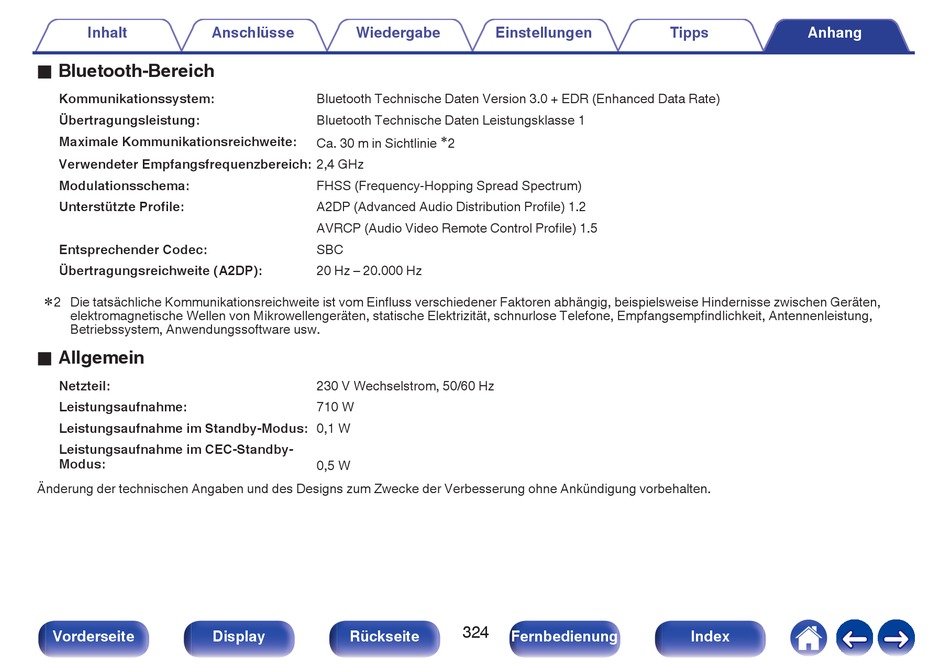 Inhalt Anschlüsse Wiedergabe Einstellungen Tipps Anhang

■ Bluetooth-Bereich

| | |
|---|---|
| Kommunikationssystem: | Bluetooth Technische Daten Version 3.0 + EDR (Enhanced Data Rate) |
| Übertragungsleistung: | Bluetooth Technische Daten Leistungsklasse 1 |
| Maximale Kommunikationsreichweite: | Ca. 30 m in Sichtlinie *2 |
| Verwendeter Empfangsfrequenzbereich: | 2,4 GHz |
| Modulationsschema: | FHSS (Frequency-Hopping Spread Spectrum) |
| Unterstützte Profile: | A2DP (Advanced Audio Distribution Profile) 1.2 |
| | AVRCP (Audio Video Remote Control Profile) 1.5 |
| Entsprechender Codec: | SBC |
| Übertragungsreichweite (A2DP): | 20 Hz – 20.000 Hz |

*2 Die tatsächliche Kommunikationsreichweite ist vom Einfluss verschiedener Faktoren abhängig, beispielsweise Hindernisse zwischen Geräten, elektromagnetische Wellen von Mikrowellengeräten, statische Elektrizität, schnurlose Telefone, Empfangsempfindlichkeit, Antennenleistung, Betriebssystem, Anwendungssoftware usw.

■ Allgemein

| | |
|---|---|
| Netzteil: | 230 V Wechselstrom, 50/60 Hz |
| Leistungsaufnahme: | 710 W |
| Leistungsaufnahme im Standby-Modus: | 0,1 W |
| Leistungsaufnahme im CEC-Standby-Modus: | 0,5 W |

Änderung der technischen Angaben und des Designs zum Zwecke der Verbesserung ohne Ankündigung vorbehalten.

Vorderseite Display Rückseite 324 Fernbedienung Index